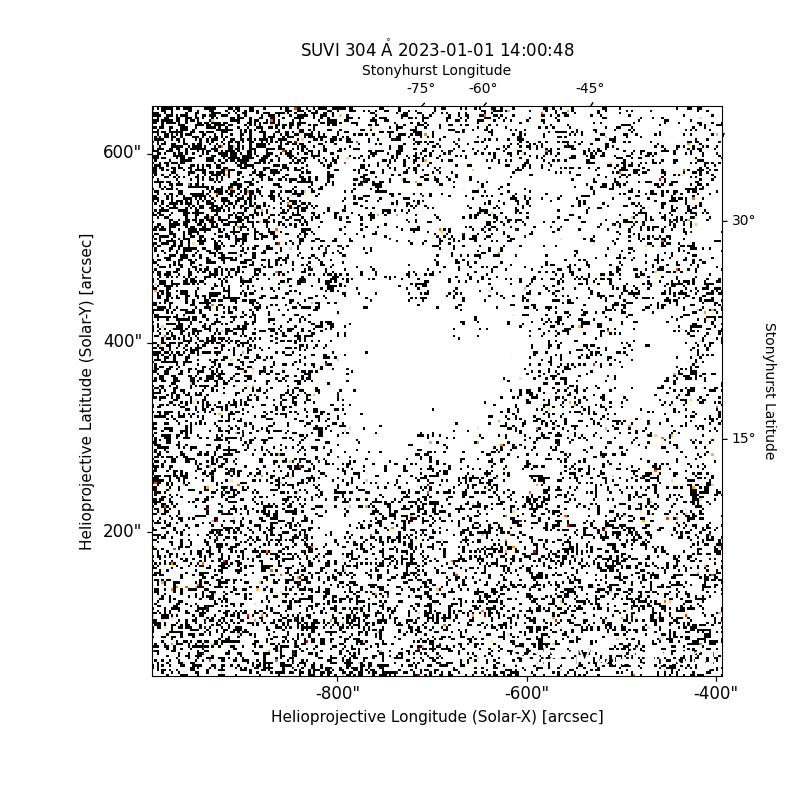 SUVI 304 Å 2023-01-01 14:00:48

Stonyhurst Longitude

-75°
-60°
-45°

600"
400"
200"

Helioprojective Latitude (Solar-Y) [arcsec]

30°
15°

Stonyhurst Latitude

-800"
-600"
-400"

Helioprojective Longitude (Solar-X) [arcsec]